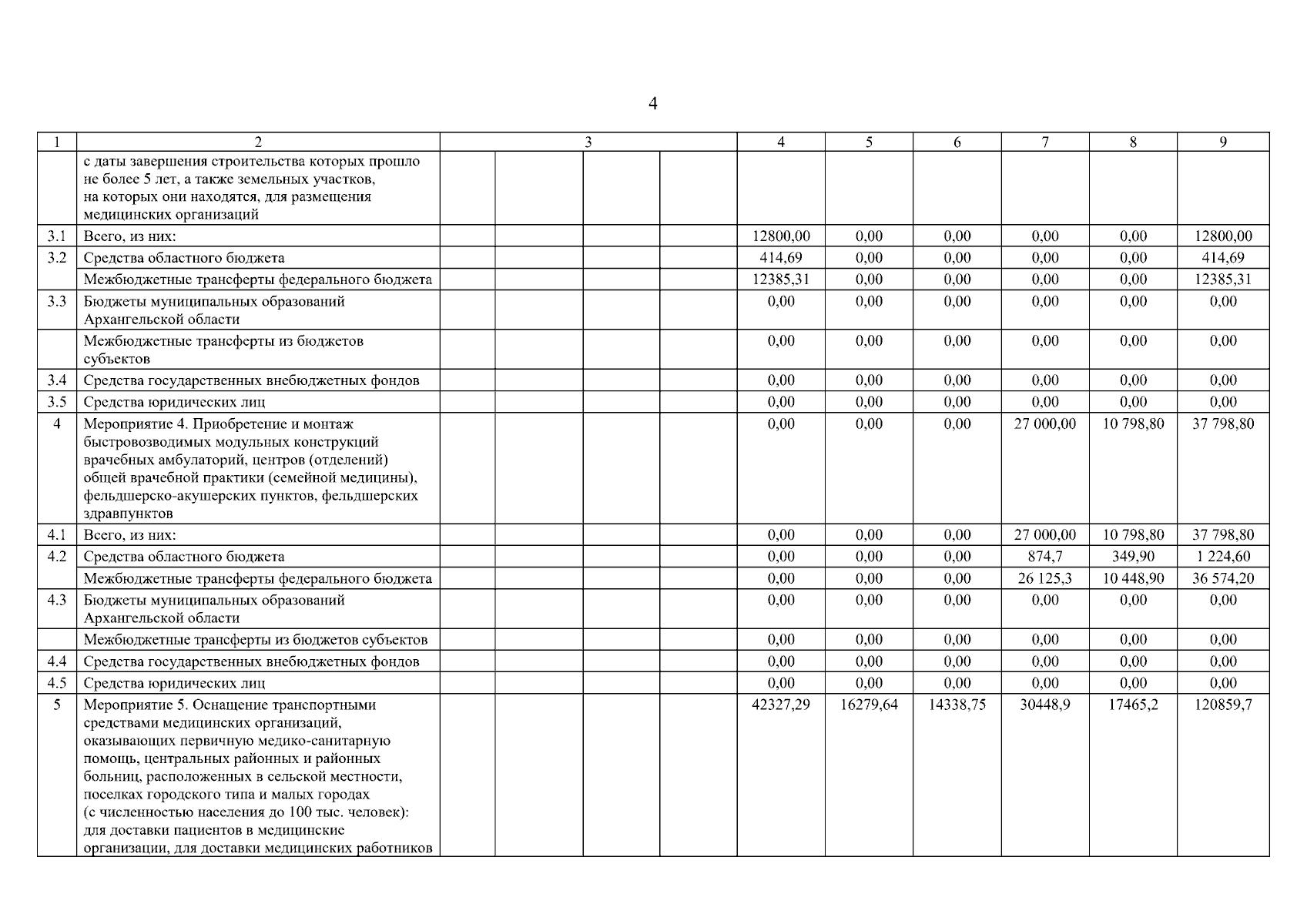 4

| 1 | 2 | 3 | | | | 4 | 5 | 6 | 7 | 8 | 9 |
|---|---|---|---|---|---|---|---|---|---|---|---|
| | с даты завершения строительства которых прошло не более 5 лет, а также земельных участков, на которых они находятся, для размещения медицинских организаций | | | | | | | | | | |
| 3.1 | Всего, из них: | | | | | 12800,00 | 0,00 | 0,00 | 0,00 | 0,00 | 12800,00 |
| 3.2 | Средства областного бюджета | | | | | 414,69 | 0,00 | 0,00 | 0,00 | 0,00 | 414,69 |
| | Межбюджетные трансферты федерального бюджета | | | | | 12385,31 | 0,00 | 0,00 | 0,00 | 0,00 | 12385,31 |
| 3.3 | Бюджеты муниципальных образований Архангельской области | | | | | 0,00 | 0,00 | 0,00 | 0,00 | 0,00 | 0,00 |
| | Межбюджетные трансферты из бюджетов субъектов | | | | | 0,00 | 0,00 | 0,00 | 0,00 | 0,00 | 0,00 |
| 3.4 | Средства государственных внебюджетных фондов | | | | | 0,00 | 0,00 | 0,00 | 0,00 | 0,00 | 0,00 |
| 3.5 | Средства юридических лиц | | | | | 0,00 | 0,00 | 0,00 | 0,00 | 0,00 | 0,00 |
| 4 | Мероприятие 4. Приобретение и монтаж быстровозводимых модульных конструкций врачебных амбулаторий, центров (отделений) общей врачебной практики (семейной медицины), фельдшерско-акушерских пунктов, фельдшерских здравпунктов | | | | | 0,00 | 0,00 | 0,00 | 27 000,00 | 10 798,80 | 37 798,80 |
| 4.1 | Всего, из них: | | | | | 0,00 | 0,00 | 0,00 | 27 000,00 | 10 798,80 | 37 798,80 |
| 4.2 | Средства областного бюджета | | | | | 0,00 | 0,00 | 0,00 | 874,7 | 349,90 | 1 224,60 |
| | Межбюджетные трансферты федерального бюджета | | | | | 0,00 | 0,00 | 0,00 | 26 125,3 | 10 448,90 | 36 574,20 |
| 4.3 | Бюджеты муниципальных образований Архангельской области | | | | | 0,00 | 0,00 | 0,00 | 0,00 | 0,00 | 0,00 |
| | Межбюджетные трансферты из бюджетов субъектов | | | | | 0,00 | 0,00 | 0,00 | 0,00 | 0,00 | 0,00 |
| 4.4 | Средства государственных внебюджетных фондов | | | | | 0,00 | 0,00 | 0,00 | 0,00 | 0,00 | 0,00 |
| 4.5 | Средства юридических лиц | | | | | 0,00 | 0,00 | 0,00 | 0,00 | 0,00 | 0,00 |
| 5 | Мероприятие 5. Оснащение транспортными средствами медицинских организаций, оказывающих первичную медико-санитарную помощь, центральных районных и районных больниц, расположенных в сельской местности, поселках городского типа и малых городах (с численностью населения до 100 тыс. человек): для доставки пациентов в медицинские организации, для доставки медицинских работников | | | | | 42327,29 | 16279,64 | 14338,75 | 30448,9 | 17465,2 | 120859,7 |